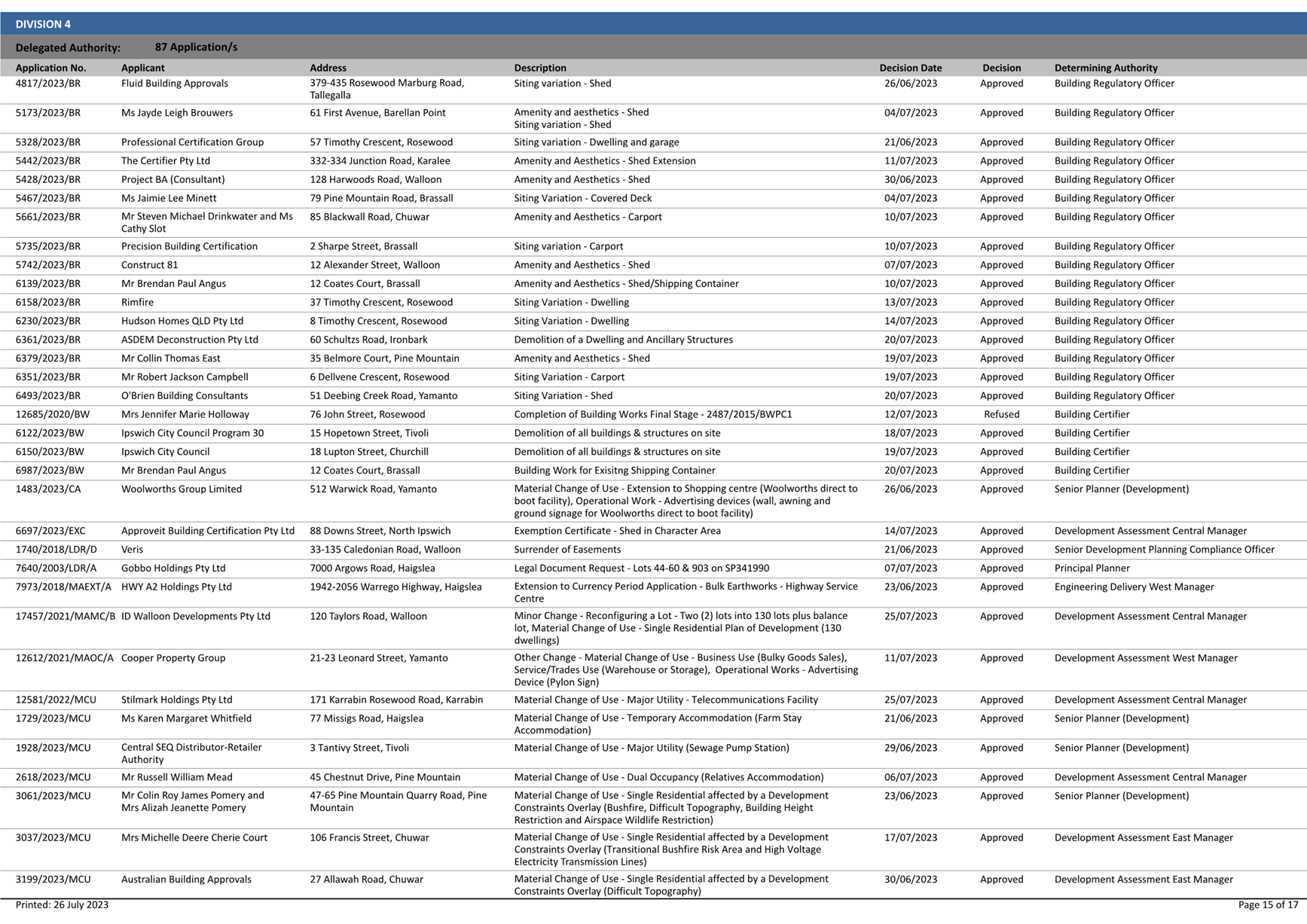 DIVISION 4

Delegated Authority: 87 Application/s

| Application No. | Applicant | Address | Description | Decision Date | Decision | Determining Authority |
|---|---|---|---|---|---|---|
| 4817/2023/BR | Fluid Building Approvals | 379-435 Rosewood Marburg Road, Tallegalla | Siting variation - Shed | 26/06/2023 | Approved | Building Regulatory Officer |
| 5173/2023/BR | Ms Jayde Leigh Brouwers | 61 First Avenue, Barellan Point | Amenity and aesthetics - Shed Siting variation - Shed | 04/07/2023 | Approved | Building Regulatory Officer |
| 5328/2023/BR | Professional Certification Group | 57 Timothy Crescent, Rosewood | Siting variation - Dwelling and garage | 21/06/2023 | Approved | Building Regulatory Officer |
| 5442/2023/BR | The Certifier Pty Ltd | 332-334 Junction Road, Karalee | Amenity and Aesthetics - Shed Extension | 11/07/2023 | Approved | Building Regulatory Officer |
| 5428/2023/BR | Project BA (Consultant) | 128 Harwoods Road, Walloon | Amenity and Aesthetics - Shed | 30/06/2023 | Approved | Building Regulatory Officer |
| 5467/2023/BR | Ms Jaimie Lee Minett | 79 Pine Mountain Road, Brassall | Siting Variation - Covered Deck | 04/07/2023 | Approved | Building Regulatory Officer |
| 5661/2023/BR | Mr Steven Michael Drinkwater and Ms Cathy Slot | 85 Blackwall Road, Chuwar | Amenity and Aesthetics - Carport | 10/07/2023 | Approved | Building Regulatory Officer |
| 5735/2023/BR | Precision Building Certification | 2 Sharpe Street, Brassall | Siting variation - Carport | 10/07/2023 | Approved | Building Regulatory Officer |
| 5742/2023/BR | Construct 81 | 12 Alexander Street, Walloon | Amenity and Aesthetics - Shed | 07/07/2023 | Approved | Building Regulatory Officer |
| 6139/2023/BR | Mr Brendan Paul Angus | 12 Coates Court, Brassall | Amenity and Aesthetics - Shed/Shipping Container | 10/07/2023 | Approved | Building Regulatory Officer |
| 6158/2023/BR | Rimfire | 37 Timothy Crescent, Rosewood | Siting Variation - Dwelling | 13/07/2023 | Approved | Building Regulatory Officer |
| 6230/2023/BR | Hudson Homes QLD Pty Ltd | 8 Timothy Crescent, Rosewood | Siting Variation - Dwelling | 14/07/2023 | Approved | Building Regulatory Officer |
| 6361/2023/BR | ASDEM Deconstruction Pty Ltd | 60 Schultzs Road, Ironbark | Demolition of a Dwelling and Ancillary Structures | 20/07/2023 | Approved | Building Regulatory Officer |
| 6379/2023/BR | Mr Collin Thomas East | 35 Belmore Court, Pine Mountain | Amenity and Aesthetics - Shed | 19/07/2023 | Approved | Building Regulatory Officer |
| 6351/2023/BR | Mr Robert Jackson Campbell | 6 Dellvene Crescent, Rosewood | Siting Variation - Carport | 19/07/2023 | Approved | Building Regulatory Officer |
| 6493/2023/BR | O'Brien Building Consultants | 51 Deebing Creek Road, Yamanto | Siting Variation - Shed | 20/07/2023 | Approved | Building Regulatory Officer |
| 12685/2020/BW | Mrs Jennifer Marie Holloway | 76 John Street, Rosewood | Completion of Building Works Final Stage - 2487/2015/BWPC1 | 12/07/2023 | Refused | Building Certifier |
| 6122/2023/BW | Ipswich City Council Program 30 | 15 Hopetown Street, Tivoli | Demolition of all buildings & structures on site | 18/07/2023 | Approved | Building Certifier |
| 6150/2023/BW | Ipswich City Council | 18 Lupton Street, Churchill | Demolition of all buildings & structures on site | 19/07/2023 | Approved | Building Certifier |
| 6987/2023/BW | Mr Brendan Paul Angus | 12 Coates Court, Brassall | Building Work for Exisitng Shipping Container | 20/07/2023 | Approved | Building Certifier |
| 1483/2023/CA | Woolworths Group Limited | 512 Warwick Road, Yamanto | Material Change of Use - Extension to Shopping centre (Woolworths direct to boot facility), Operational Work - Advertising devices (wall, awning and ground signage for Woolworths direct to boot facility) | 26/06/2023 | Approved | Senior Planner (Development) |
| 6697/2023/EXC | Approveit Building Certification Pty Ltd | 88 Downs Street, North Ipswich | Exemption Certificate - Shed in Character Area | 14/07/2023 | Approved | Development Assessment Central Manager |
| 1740/2018/LDR/D | Veris | 33-135 Caledonian Road, Walloon | Surrender of Easements | 21/06/2023 | Approved | Senior Development Planning Compliance Officer |
| 7640/2003/LDR/A | Gobbo Holdings Pty Ltd | 7000 Argows Road, Haigslea | Legal Document Request - Lots 44-60 & 903 on SP341990 | 07/07/2023 | Approved | Principal Planner |
| 7973/2018/MAEXT/A | HWY A2 Holdings Pty Ltd | 1942-2056 Warrego Highway, Haigslea | Extension to Currency Period Application - Bulk Earthworks - Highway Service Centre | 23/06/2023 | Approved | Engineering Delivery West Manager |
| 17457/2021/MAMC/B | ID Walloon Developments Pty Ltd | 120 Taylors Road, Walloon | Minor Change - Reconfiguring a Lot - Two (2) lots into 130 lots plus balance lot, Material Change of Use - Single Residential Plan of Development (130 dwellings) | 25/07/2023 | Approved | Development Assessment Central Manager |
| 12612/2021/MAOC/A | Cooper Property Group | 21-23 Leonard Street, Yamanto | Other Change - Material Change of Use - Business Use (Bulky Goods Sales), Service/Trades Use (Warehouse or Storage), Operational Works - Advertising Device (Pylon Sign) | 11/07/2023 | Approved | Development Assessment West Manager |
| 12581/2022/MCU | Stilmark Holdings Pty Ltd | 171 Karrabin Rosewood Road, Karrabin | Material Change of Use - Major Utility - Telecommunications Facility | 25/07/2023 | Approved | Development Assessment Central Manager |
| 1729/2023/MCU | Ms Karen Margaret Whitfield | 77 Missigs Road, Haigslea | Material Change of Use - Temporary Accommodation (Farm Stay Accommodation) | 21/06/2023 | Approved | Senior Planner (Development) |
| 1928/2023/MCU | Central SEQ Distributor-Retailer Authority | 3 Tantivy Street, Tivoli | Material Change of Use - Major Utility (Sewage Pump Station) | 29/06/2023 | Approved | Senior Planner (Development) |
| 2618/2023/MCU | Mr Russell William Mead | 45 Chestnut Drive, Pine Mountain | Material Change of Use - Dual Occupancy (Relatives Accommodation) | 06/07/2023 | Approved | Development Assessment Central Manager |
| 3061/2023/MCU | Mr Colin Roy James Pomery and Mrs Alizah Jeanette Pomery | 47-65 Pine Mountain Quarry Road, Pine Mountain | Material Change of Use - Single Residential affected by a Development Constraints Overlay (Bushfire, Difficult Topography, Building Height Restriction and Airspace Wildlife Restriction) | 23/06/2023 | Approved | Senior Planner (Development) |
| 3037/2023/MCU | Mrs Michelle Deere Cherie Court | 106 Francis Street, Chuwar | Material Change of Use - Single Residential affected by a Development Constraints Overlay (Transitional Bushfire Risk Area and High Voltage Electricity Transmission Lines) | 17/07/2023 | Approved | Development Assessment East Manager |
| 3199/2023/MCU | Australian Building Approvals | 27 Allawah Road, Chuwar | Material Change of Use - Single Residential affected by a Development Constraints Overlay (Difficult Topography) | 30/06/2023 | Approved | Development Assessment East Manager |

Printed: 26 July 2023

Page 15 of 17